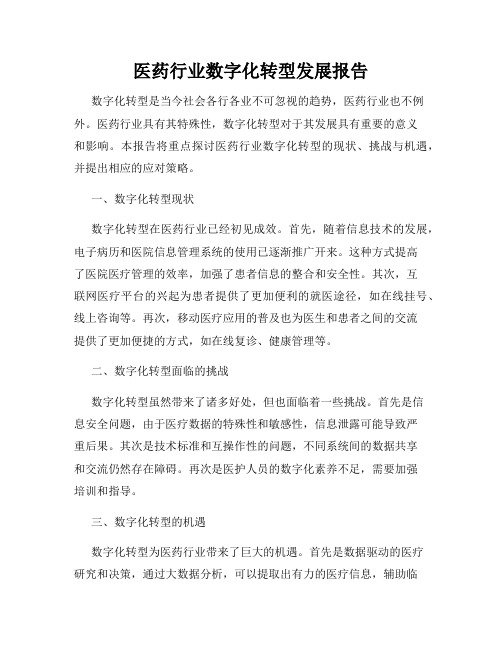 医药行业数字化转型发展报告

数字化转型是当今社会各行各业不可忽视的趋势，医药行业也不例外。医药行业具有其特殊性，数字化转型对于其发展具有重要的意义和影响。本报告将重点探讨医药行业数字化转型的现状、挑战与机遇，并提出相应的应对策略。

一、数字化转型现状

数字化转型在医药行业已经初见成效。首先，随着信息技术的发展，电子病历和医院信息管理系统的使用已逐渐推广开来。这种方式提高了医院医疗管理的效率，加强了患者信息的整合和安全性。其次，互联网医疗平台的兴起为患者提供了更加便利的就医途径，如在线挂号、线上咨询等。再次，移动医疗应用的普及也为医生和患者之间的交流提供了更加便捷的方式，如在线复诊、健康管理等。

二、数字化转型面临的挑战

数字化转型虽然带来了诸多好处，但也面临着一些挑战。首先是信息安全问题，由于医疗数据的特殊性和敏感性，信息泄露可能导致严重后果。其次是技术标准和互操作性的问题，不同系统间的数据共享和交流仍然存在障碍。再次是医护人员的数字化素养不足，需要加强培训和指导。

三、数字化转型的机遇

数字化转型为医药行业带来了巨大的机遇。首先是数据驱动的医疗研究和决策，通过大数据分析，可以提取出有力的医疗信息，辅助临